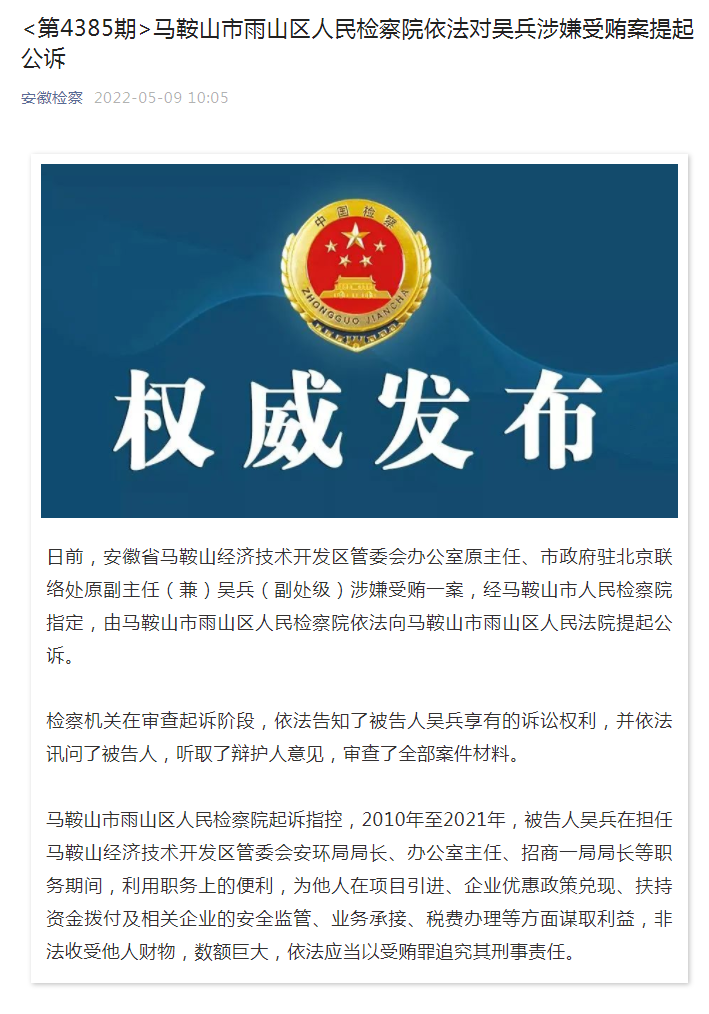 ＜第4385期＞马鞍山市雨山区人民检察院依法对吴兵涉嫌受贿案提起公诉

安徽检察 2022-05-09 10:05

中国检察
ZHONGGUO JIANCHA

权威发布

日前，安徽省马鞍山经济技术开发区管委会办公室原主任、市政府驻北京联络处原副主任（兼）吴兵（副处级）涉嫌受贿一案，经马鞍山市人民检察院指定，由马鞍山市雨山区人民检察院依法向马鞍山市雨山区人民法院提起公诉。

检察机关在审查起诉阶段，依法告知了被告人吴兵享有的诉讼权利，并依法讯问了被告人，听取了辩护人意见，审查了全部案件材料。

马鞍山市雨山区人民检察院起诉指控，2010年至2021年，被告人吴兵在担任马鞍山经济技术开发区管委会安环局局长、办公室主任、招商一局局长等职务期间，利用职务上的便利，为他人在项目引进、企业优惠政策兑现、扶持资金拨付及相关企业的安全监管、业务承接、税费办理等方面谋取利益，非法收受他人财物，数额巨大，依法应当以受贿罪追究其刑事责任。